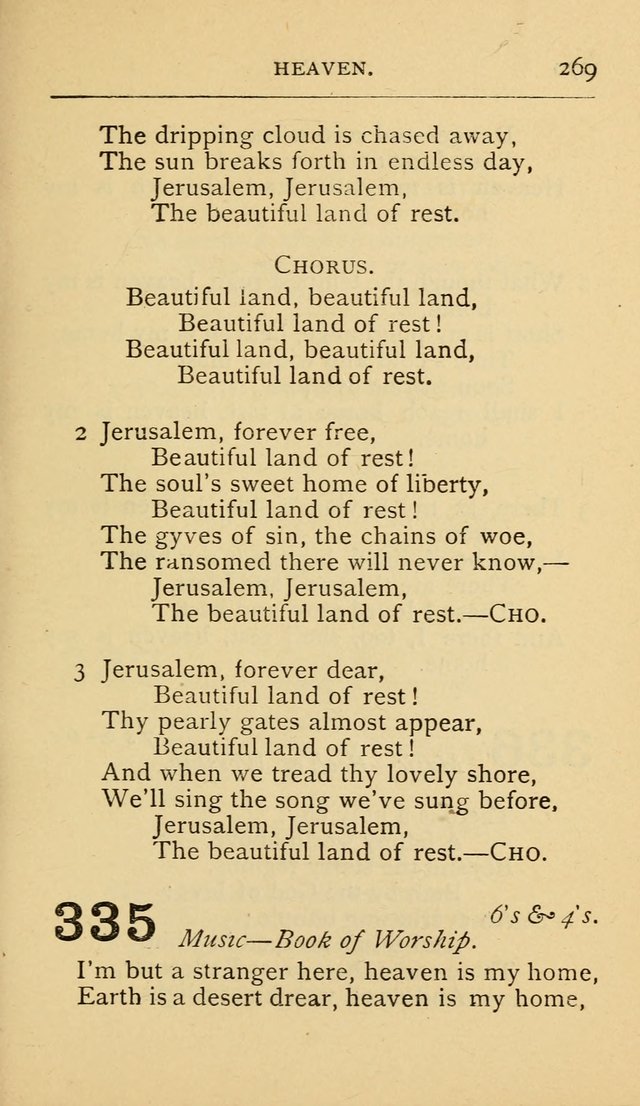 HEAVEN. 269

The dripping cloud is chased away,
The sun breaks forth in endless day,
Jerusalem, Jerusalem,
The beautiful land of rest.

CHORUS.

Beautiful land, beautiful land,
Beautiful land of rest!
Beautiful land, beautiful land,
Beautiful land of rest.

2 Jerusalem, forever free,
Beautiful land of rest!
The soul's sweet home of liberty,
Beautiful land of rest!
The gyves of sin, the chains of woe,
The ransomed there will never know,—
Jerusalem, Jerusalem,
The beautiful land of rest.—CHO.

3 Jerusalem, forever dear,
Beautiful land of rest!
Thy pearly gates almost appear,
Beautiful land of rest!
And when we tread thy lovely shore,
We'll sing the song we've sung before,
Jerusalem, Jerusalem,
The beautiful land of rest.—CHO.

335 6's & 4's.
Music—Book of Worship.

I'm but a stranger here, heaven is my home,
Earth is a desert drear, heaven is my home,